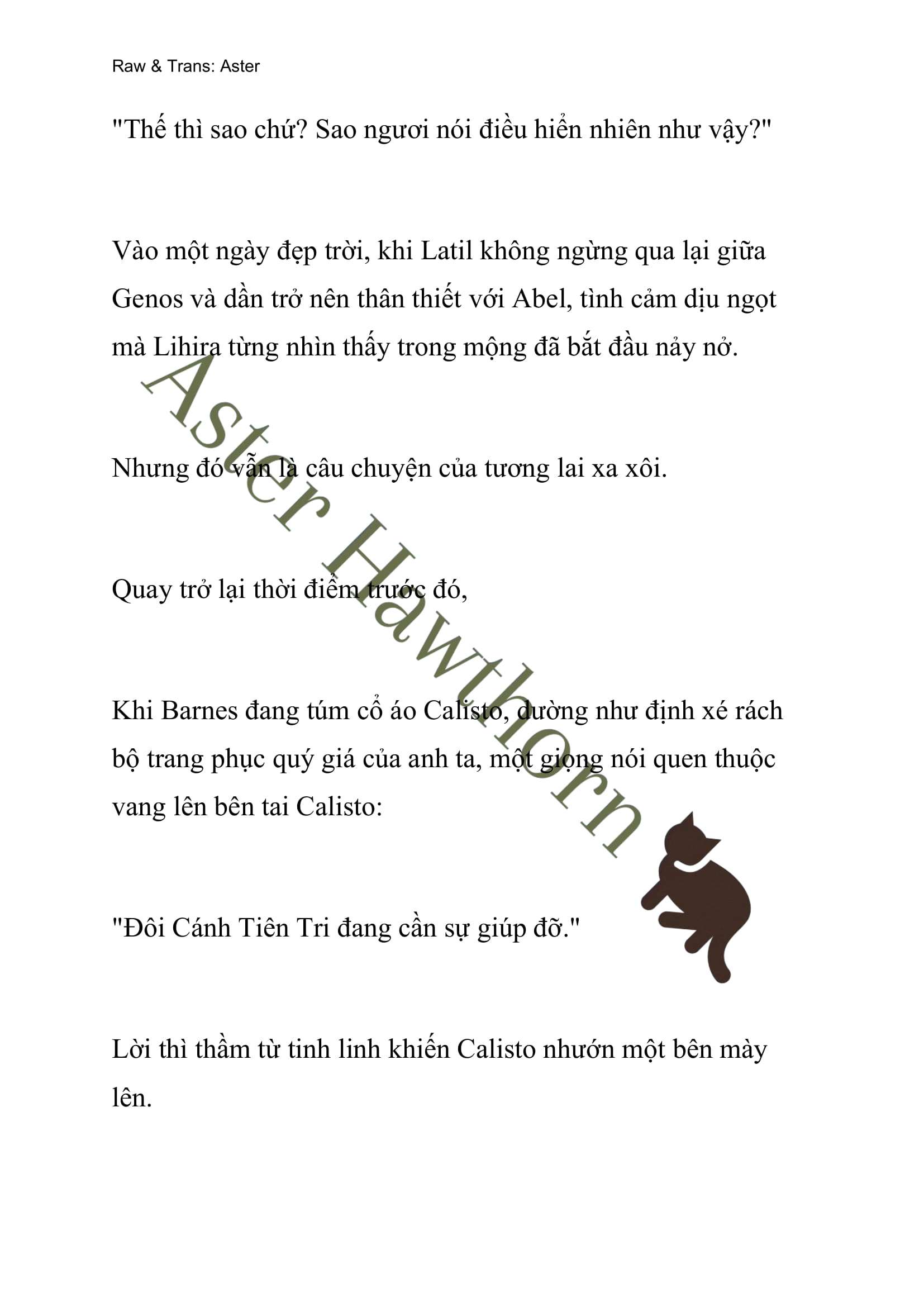 Raw & Trans: Aster

"Thế thì sao chứ? Sao ngươi nói điều hiển nhiên như vậy?"

Vào một ngày đẹp trời, khi Latil không ngừng qua lại giữa Genos và dần trở nên thân thiết với Abel, tình cảm dịu ngọt mà Lihira từng nhìn thấy trong mộng đã bắt đầu nảy nở.

Nhưng đó vẫn là câu chuyện của tương lai xa xôi.

Quay trở lại thời điểm trước đó,

Khi Barnes đang túm cổ áo Calisto, dường như định xé rách bộ trang phục quý giá của anh ta, một giọng nói quen thuộc vang lên bên tai Calisto:

"Đôi Cánh Tiên Tri đang cần sự giúp đỡ."

Lời thì thầm từ tinh linh khiến Calisto nhướn một bên mày lên.

Aster Hawthorn